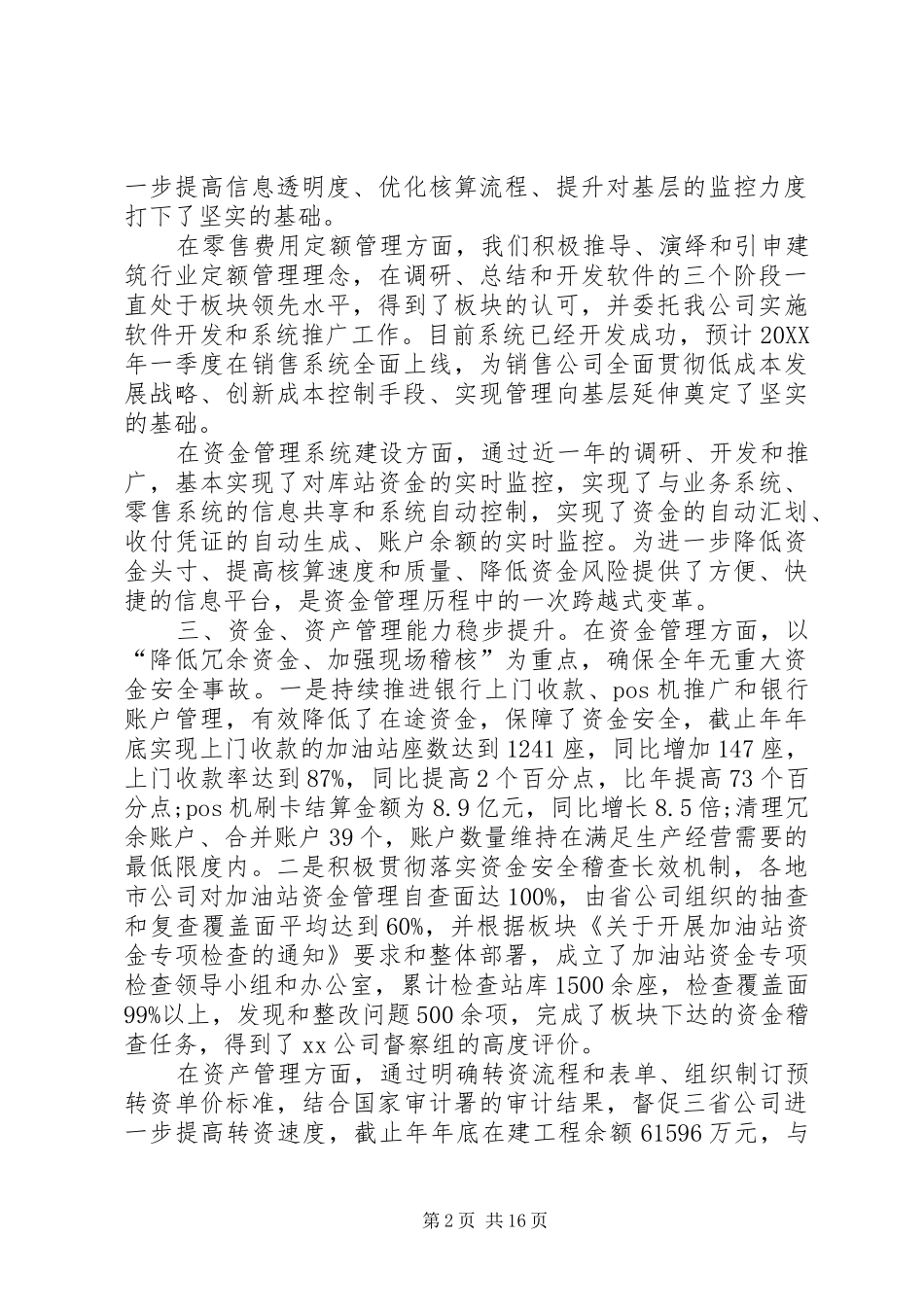 一步提高信息透明度、优化核算流程、提升对基层的监控力度打下了坚实的基础。

在零售费用定额管理方面，我们积极推导、演绎和引申建筑行业定额管理理念，在调研、总结和开发软件的三个阶段一直处于板块领先水平，得到了板块的认可，并委托我公司实施软件开发和系统推广工作。目前系统已经开发成功，预计20XX年一季度在销售系统全面上线，为销售公司全面贯彻低成本发展战略、创新成本控制手段、实现管理向基层延伸奠定了坚实的基础。

在资金管理系统建设方面，通过近一年的调研、开发和推广，基本实现了对库站资金的实时监控，实现了与业务系统、零售系统的信息共享和系统自动控制，实现了资金的自动汇划、收付凭证的自动生成、账户余额的实时监控。为进一步降低资金头寸、提高核算速度和质量、降低资金风险提供了方便、快捷的信息平台，是资金管理历程中的一次跨越式变革。

三、资金、资产管理能力稳步提升。在资金管理方面，以“降低冗余资金、加强现场稽核”为重点，确保全年无重大资金安全事故。一是持续推进银行上门收款、pos机推广和银行账户管理，有效降低了在途资金，保障了资金安全，截止年年底实现上门收款的加油站座数达到1241座，同比增加147座，上门收款率达到87%，同比提高2个百分点，比年提高73个百分点;pos机刷卡结算金额为8.9亿元，同比增长8.5倍;清理冗余账户、合并账户39个，账户数量维持在满足生产经营需要的最低限度内。二是积极贯彻落实资金安全稽查长效机制，各地市公司对加油站资金管理自查面达100%，由省公司组织的抽查和复查覆盖面平均达到60%，并根据板块《关于开展加油站资金专项检查的通知》要求和整体部署，成立了加油站资金专项检查领导小组和办公室，累计检查站库1500余座，检查覆盖面99%以上，发现和整改问题500余项，完成了板块下达的资金稽查任务，得到了xx公司督察组的高度评价。

在资产管理方面，通过明确转资流程和表单、组织制订预转资单价标准，结合国家审计署的审计结果，督促三省公司进一步提高转资速度，截止年年底在建工程余额61596万元，与

第2页 共16页